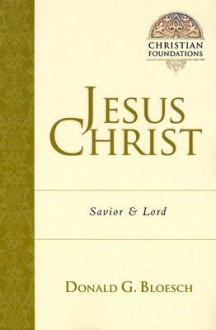 CHRISTIAN FOUNDATIONS

JESUS CHRIST

Savior & Lord

DONALD G. BLOESCH